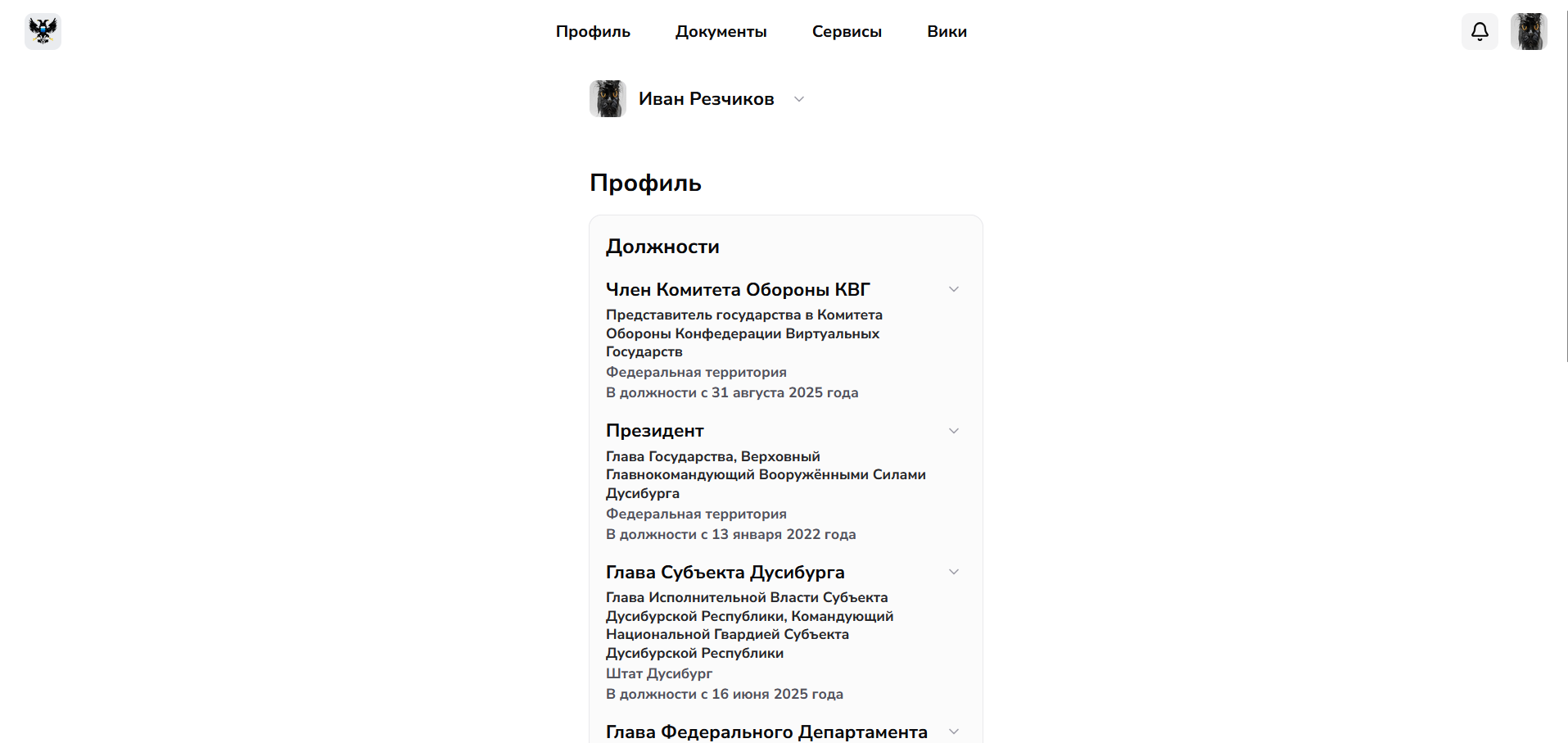 Профиль Документы Сервисы Вики

Иван Резчиков

Профиль

Должности

Член Комитета Обороны КВГ
Представитель государства в Комитета Обороны Конфедерации Виртуальных Государств
Федеральная территория
В должности с 31 августа 2025 года

Президент
Глава Государства, Верховный Главнокомандующий Вооружёнными Силами Дусибурга
Федеральная территория
В должности с 13 января 2022 года

Глава Субъекта Дусибурга
Глава Исполнительной Власти Субъекта Дусибурской Республики, Командующий Национальной Гвардией Субъекта Дусибурской Республики
Штат Дусибург
В должности с 16 июня 2025 года

Глава Федерального Департамента